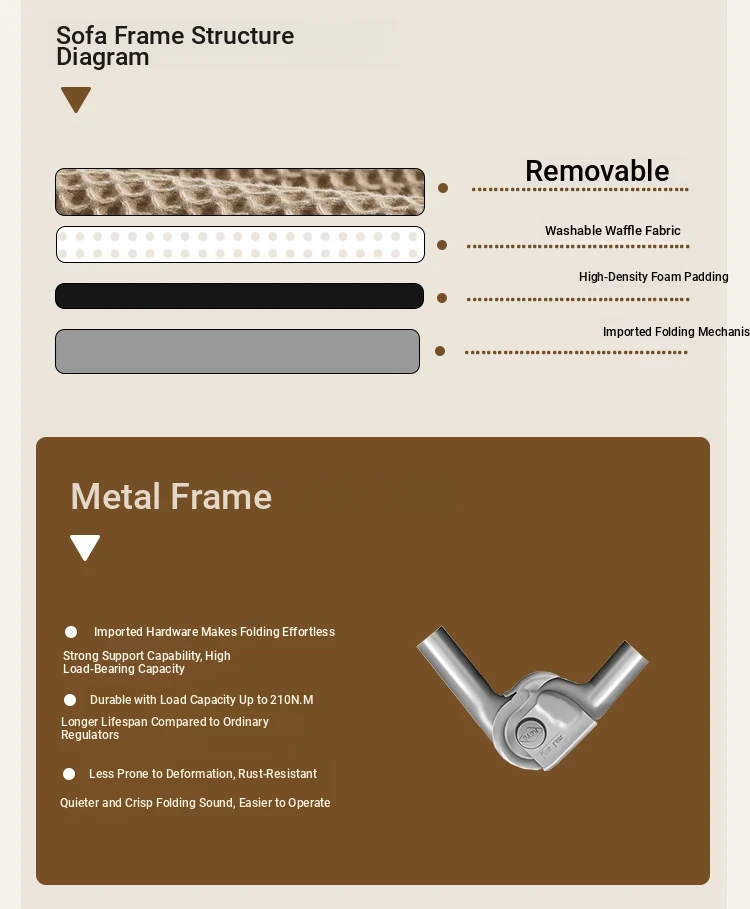 Sofa Frame Structure Diagram

Removable

Washable Waffle Fabric

High-Density Foam Padding

Imported Folding Mechanis

Metal Frame

Imported Hardware Makes Folding Effortless

Strong Support Capability, High Load-Bearing Capacity

Durable with Load Capacity Up to 210N.M

Longer Lifespan Compared to Ordinary Regulators

Less Prone to Deformation, Rust-Resistant

Quieter and Crisp Folding Sound, Easier to Operate